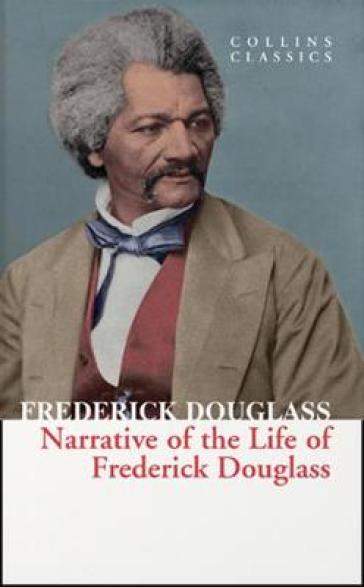 COLLINS
CLASSICS

FREDERICK DOUGLASS
Narrative of the Life of
Frederick Douglass